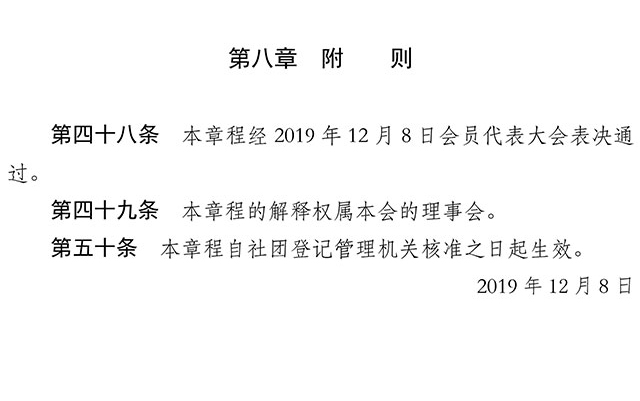 第八章　附　　则

第四十八条　本章程经 2019 年 12 月 8 日会员代表大会表决通过。

第四十九条　本章程的解释权属本会的理事会。

第五十条　本章程自社团登记管理机关核准之日起生效。

2019 年 12 月 8 日